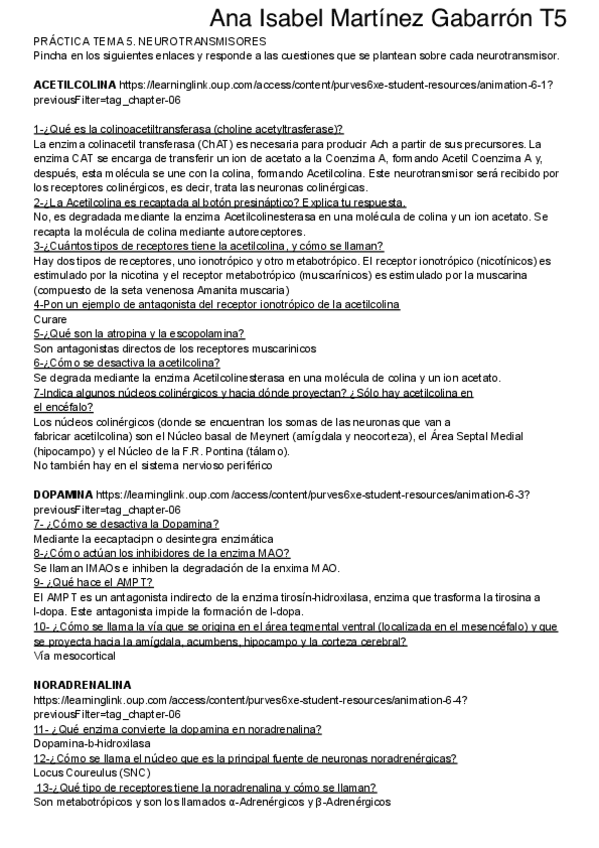 Ana Isabel Martínez Gabarrón T5

PRÁCTICA TEMA 5. NEUROTRANSMISORES
Pincha en los siguientes enlaces y responde a las cuestiones que se plantean sobre cada neurotransmisor.

ACETILCOLINA https://learninglink.oup.com/access/content/purves6xe-student-resources/animation-6-1?previousFilter=tag_chapter-06

1-¿Qué es la colinoacetiltransferasa (choline acetyltrasferase)?
La enzima colinacetil transferasa (ChAT) es necesaria para producir Ach a partir de sus precursores. La enzima CAT se encarga de transferir un ion de acetato a la Coenzima A, formando Acetil Coenzima A y, después, esta molécula se une con la colina, formando Acetilcolina. Este neurotransmisor será recibido por los receptores colinérgicos, es decir, trata las neuronas colinérgicas.
2-¿La Acetilcolina es recaptada al botón presináptico? Explica tu respuesta.
No, es degradada mediante la enzima Acetilcolinesterasa en una molécula de colina y un ion acetato. Se recapta la molécula de colina mediante autoreceptores.
3-¿Cuántos tipos de receptores tiene la acetilcolina, y cómo se llaman?
Hay dos tipos de receptores, uno ionotrópico y otro metabotrópico. El receptor ionotrópico (nicotínicos) es estimulado por la nicotina y el receptor metabotrópico (muscarínicos) es estimulado por la muscarina (compuesto de la seta venenosa Amanita muscaria)
4-Pon un ejemplo de antagonista del receptor ionotrópico de la acetilcolina
Curare
5-¿Qué son la atropina y la escopolamina?
Son antagonistas directos de los receptores muscarinicos
6-¿Cómo se desactiva la acetilcolina?
Se degrada mediante la enzima Acetilcolinesterasa en una molécula de colina y un ion acetato.
7-Indica algunos núcleos colinérgicos y hacia dónde proyectan? ¿ Sólo hay acetilcolina en el encéfalo?
Los núcleos colinérgicos (donde se encuentran los somas de las neuronas que van a fabricar acetilcolina) son el Núcleo basal de Meynert (amígdala y neocorteza), el Área Septal Medial (hipocampo) y el Núcleo de la F.R. Pontina (tálamo).
No también hay en el sistema nervioso periférico

DOPAMINA https://learninglink.oup.com/access/content/purves6xe-student-resources/animation-6-3?previousFilter=tag_chapter-06
7- ¿Cómo se desactiva la Dopamina?
Mediante la eecaptacipn o desintegra enzimática
8-¿Cómo actúan los inhibidores de la enzima MAO?
Se llaman IMAOs e inhiben la degradación de la enxima MAO.
9- ¿Qué hace el AMPT?
El AMPT es un antagonista indirecto de la enzima tirosín-hidroxilasa, enzima que trasforma la tirosina a l-dopa. Este antagonista impide la formación de l-dopa.
10- ¿Cómo se llama la vía que se origina en el área tegmental ventral (localizada en el mesencéfalo) y que se proyecta hacia la amígdala, acumbens, hipocampo y la corteza cerebral?
Vía mesocortical

NORADRENALINA
https://learninglink.oup.com/access/content/purves6xe-student-resources/animation-6-4?previousFilter=tag_chapter-06
11- ¿Qué enzima convierte la dopamina en noradrenalina?
Dopamina-b-hidroxilasa
12-¿Cómo se llama el núcleo que es la principal fuente de neuronas noradrenérgicas?
Locus Coureulus (SNC)
13-¿Qué tipo de receptores tiene la noradrenalina y cómo se llaman?
Son metabotrópicos y son los llamados α-Adrenérgicos y β-Adrenérgicos